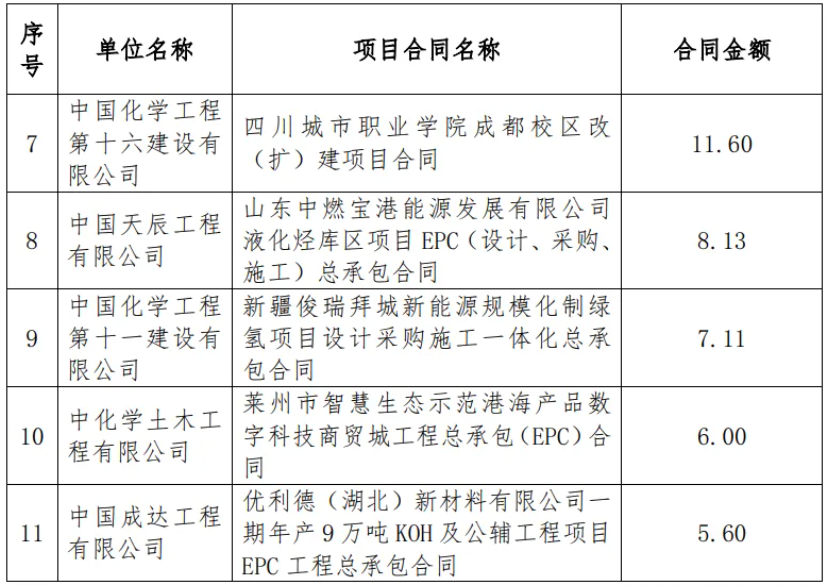 | 序号 | 单位名称 | 项目合同名称 | 合同金额 |
|---|---|---|---|
| 7 | 中国化学工程第十六建设有限公司 | 四川城市职业学院成都校区改（扩）建项目合同 | 11.60 |
| 8 | 中国天辰工程有限公司 | 山东中燃宝港能源发展有限公司液化烃库区项目 EPC（设计、采购、施工）总承包合同 | 8.13 |
| 9 | 中国化学工程第十一建设有限公司 | 新疆俊瑞拜城新能源规模化制绿氢项目设计采购施工一体化总承包合同 | 7.11 |
| 10 | 中化学土木工程有限公司 | 莱州市智慧生态示范港海产品数字科技商贸城工程总承包（EPC）合同 | 6.00 |
| 11 | 中国成达工程有限公司 | 优利德（湖北）新材料有限公司一期年产 9 万吨 KOH 及公辅工程项目 EPC 工程总承包合同 | 5.60 |